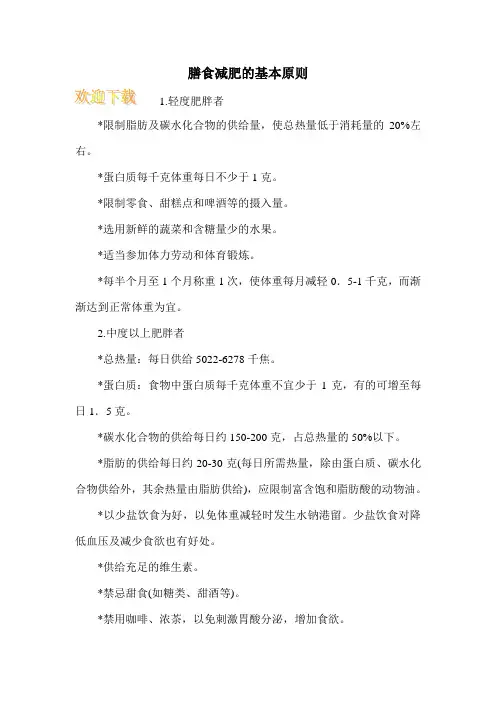 膳食减肥的基本原则

欢迎下载

1.轻度肥胖者

*限制脂肪及碳水化合物的供给量，使总热量低于消耗量的 20%左右。

*蛋白质每千克体重每日不少于 1 克。

*限制零食、甜糕点和啤酒等的摄入量。

*选用新鲜的蔬菜和含糖量少的水果。

*适当参加体力劳动和体育锻炼。

*每半个月至 1 个月称重 1 次，使体重每月减轻 0．5-1 千克，而渐渐达到正常体重为宜。

2.中度以上肥胖者

*总热量：每日供给 5022-6278 千焦。

*蛋白质：食物中蛋白质每千克体重不宜少于 1 克，有的可增至每日 1．5 克。

*碳水化合物的供给每日约 150-200 克，占总热量的 50%以下。

*脂肪的供给每日约 20-30 克(每日所需热量，除由蛋白质、碳水化合物供给外，其余热量由脂肪供给)，应限制富含饱和脂肪酸的动物油。

*以少盐饮食为好，以免体重减轻时发生水钠潴留。少盐饮食对降低血压及减少食欲也有好处。

*供给充足的维生素。

*禁忌甜食(如糖类、甜酒等)。

*禁用咖啡、浓茶，以免刺激胃酸分泌，增加食欲。